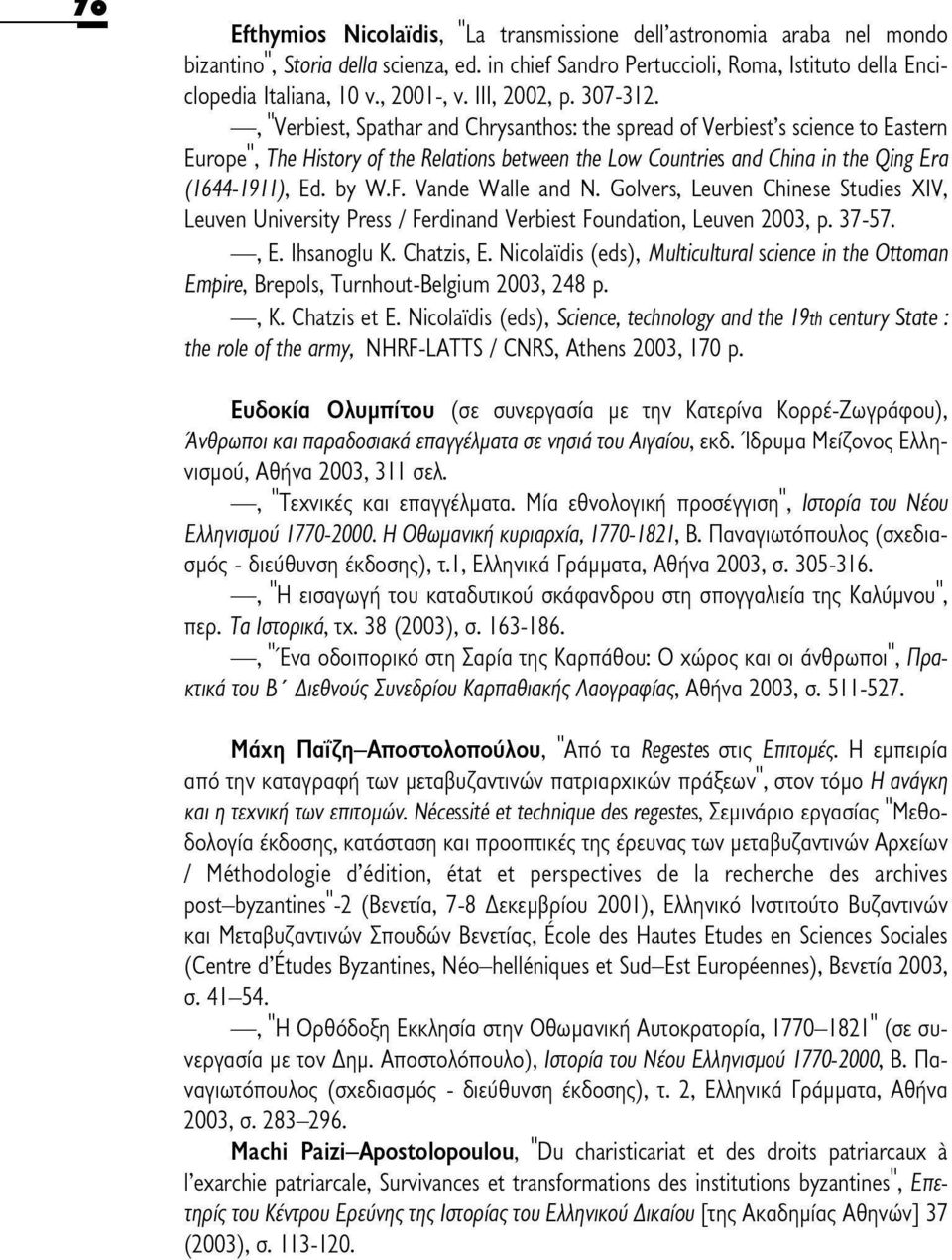 76

Efthymios Nicolaïdis, "La transmissione dell'astronomia araba nel mondo bizantino", Storia della scienza, ed. in chief Sandro Pertuccioli, Roma, Istituto della Enciclopedia Italiana, 10 v., 2001-, v. III, 2002, p. 307-312.

—, "Verbiest, Spathar and Chrysanthos: the spread of Verbiest's science to Eastern Europe", The History of the Relations between the Low Countries and China in the Qing Era (1644-1911), Ed. by W.F. Vande Walle and N. Golvers, Leuven Chinese Studies XIV, Leuven University Press / Ferdinand Verbiest Foundation, Leuven 2003, p. 37-57.

—, E. Ihsanoglu K. Chatzis, E. Nicolaïdis (eds), Multicultural science in the Ottoman Empire, Brepols, Turnhout-Belgium 2003, 248 p.

—, K. Chatzis et E. Nicolaïdis (eds), Science, technology and the 19th century State : the role of the army, NHRF-LATTS / CNRS, Athens 2003, 170 p.

Ευδοκία Ολυμπίτου (σε συνεργασία με την Κατερίνα Κορρέ-Ζωγράφου), Άνθρωποι και παραδοσιακά επαγγέλματα σε νησιά του Αιγαίου, εκδ. Ίδρυμα Μείζονος Ελληνισμού, Αθήνα 2003, 311 σελ.

—, "Τεχνικές και επαγγέλματα. Μία εθνολογική προσέγγιση", Ιστορία του Νέου Ελληνισμού 1770-2000. Η Οθωμανική κυριαρχία, 1770-1821, Β. Παναγιωτόπουλος (σχεδιασμός - διεύθυνση έκδοσης), τ.1, Ελληνικά Γράμματα, Αθήνα 2003, σ. 305-316.

—, "Η εισαγωγή του καταδυτικού σκάφανδρου στη σπογγαλιεία της Καλύμνου", περ. Τα Ιστορικά, τχ. 38 (2003), σ. 163-186.

—, "Ένα οδοιπορικό στη Σαρία της Καρπάθου: Ο χώρος και οι άνθρωποι", Πρακτικά του Β΄ Διεθνούς Συνεδρίου Καρπαθιακής Λαογραφίας, Αθήνα 2003, σ. 511-527.

Μάχη Παΐζη–Αποστολοπούλου, "Από τα Regestes στις Επιτομές. Η εμπειρία από την καταγραφή των μεταβυζαντινών πατριαρχικών πράξεων", στον τόμο Η ανάγκη και η τεχνική των επιτομών. Nécessité et technique des regestes, Σεμινάριο εργασίας "Μεθοδολογία έκδοσης, κατάσταση και προοπτικές της έρευνας των μεταβυζαντινών Αρχείων / Méthodologie d'édition, état et perspectives de la recherche des archives post–byzantines"-2 (Βενετία, 7-8 Δεκεμβρίου 2001), Ελληνικό Ινστιτούτο Βυζαντινών και Μεταβυζαντινών Σπουδών Βενετίας, École des Hautes Etudes en Sciences Sociales (Centre d'Études Byzantines, Néo–helléniques et Sud–Est Européennes), Βενετία 2003, σ. 41–54.

—, "Η Ορθόδοξη Εκκλησία στην Οθωμανική Αυτοκρατορία, 1770–1821" (σε συνεργασία με τον Δημ. Αποστολόπουλο), Ιστορία του Νέου Ελληνισμού 1770-2000, Β. Παναγιωτόπουλος (σχεδιασμός - διεύθυνση έκδοσης), τ. 2, Ελληνικά Γράμματα, Αθήνα 2003, σ. 283–296.

Machi Paizi–Apostolopoulou, "Du charisticariat et des droits patriarcaux à l'exarchie patriarcale, Survivances et transformations des institutions byzantines", Επετηρίς του Κέντρου Ερεύνης της Ιστορίας του Ελληνικού Δικαίου [της Ακαδημίας Αθηνών] 37 (2003), σ. 113-120.